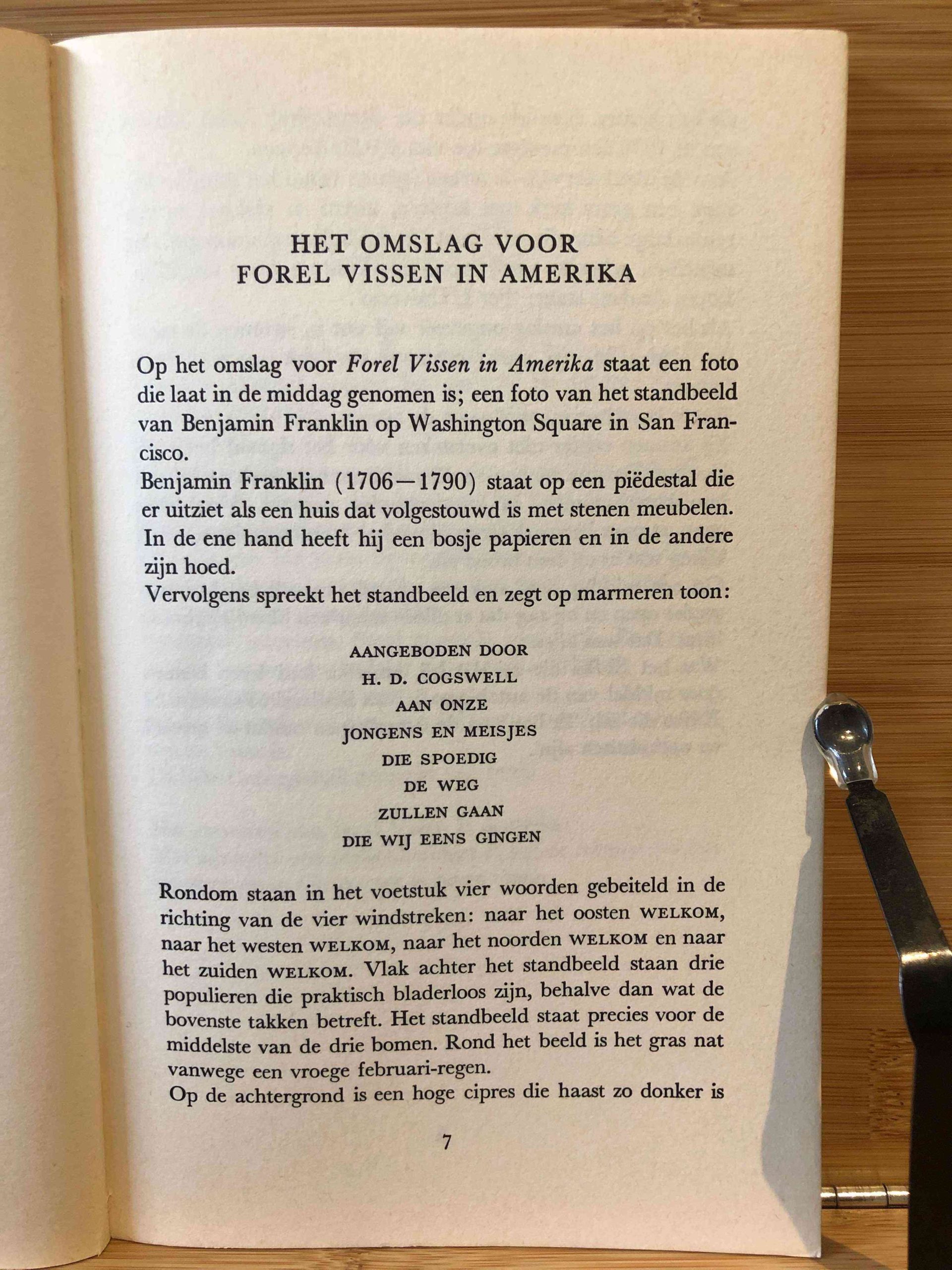 HET OMSLAG VOOR
FOREL VISSEN IN AMERIKA

Op het omslag voor Forel Vissen in Amerika staat een foto die laat in de middag genomen is; een foto van het standbeeld van Benjamin Franklin op Washington Square in San Francisco.

Benjamin Franklin (1706—1790) staat op een piëdestal die er uitziet als een huis dat volgestouwd is met stenen meubelen. In de ene hand heeft hij een bosje papieren en in de andere zijn hoed.

Vervolgens spreekt het standbeeld en zegt op marmeren toon:

AANGEBODEN DOOR
H. D. COGSWELL
AAN ONZE
JONGENS EN MEISJES
DIE SPOEDIG
DE WEG
ZULLEN GAAN
DIE WIJ EENS GINGEN

Rondom staan in het voetstuk vier woorden gebeiteld in de richting van de vier windstreken: naar het oosten WELKOM, naar het westen WELKOM, naar het noorden WELKOM en naar het zuiden WELKOM. Vlak achter het standbeeld staan drie populieren die praktisch bladerloos zijn, behalve dan wat de bovenste takken betreft. Het standbeeld staat precies voor de middelste van de drie bomen. Rond het beeld is het gras nat vanwege een vroege februari-regen.

Op de achtergrond is een hoge cipres die haast zo donker is

7